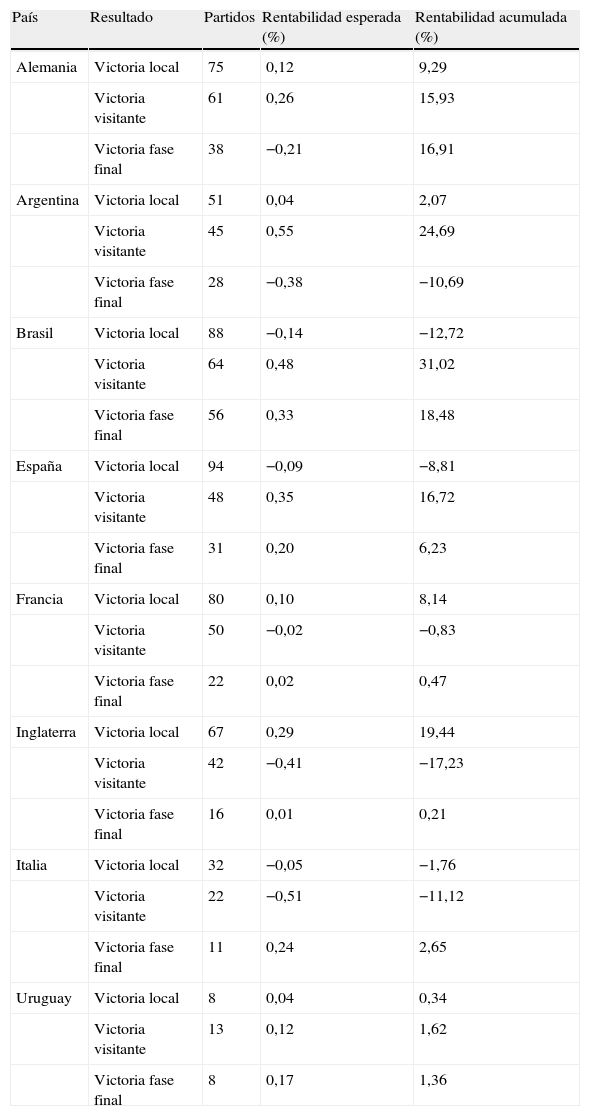 | País | Resultado | Partidos | Rentabilidad esperada (%) | Rentabilidad acumulada (%) |
|---|---|---|---|---|
| Alemania | Victoria local | 75 | 0,12 | 9,29 |
| | Victoria visitante | 61 | 0,26 | 15,93 |
| | Victoria fase final | 38 | −0,21 | 16,91 |
| Argentina | Victoria local | 51 | 0,04 | 2,07 |
| | Victoria visitante | 45 | 0,55 | 24,69 |
| | Victoria fase final | 28 | −0,38 | −10,69 |
| Brasil | Victoria local | 88 | −0,14 | −12,72 |
| | Victoria visitante | 64 | 0,48 | 31,02 |
| | Victoria fase final | 56 | 0,33 | 18,48 |
| España | Victoria local | 94 | −0,09 | −8,81 |
| | Victoria visitante | 48 | 0,35 | 16,72 |
| | Victoria fase final | 31 | 0,20 | 6,23 |
| Francia | Victoria local | 80 | 0,10 | 8,14 |
| | Victoria visitante | 50 | −0,02 | −0,83 |
| | Victoria fase final | 22 | 0,02 | 0,47 |
| Inglaterra | Victoria local | 67 | 0,29 | 19,44 |
| | Victoria visitante | 42 | −0,41 | −17,23 |
| | Victoria fase final | 16 | 0,01 | 0,21 |
| Italia | Victoria local | 32 | −0,05 | −1,76 |
| | Victoria visitante | 22 | −0,51 | −11,12 |
| | Victoria fase final | 11 | 0,24 | 2,65 |
| Uruguay | Victoria local | 8 | 0,04 | 0,34 |
| | Victoria visitante | 13 | 0,12 | 1,62 |
| | Victoria fase final | 8 | 0,17 | 1,36 |